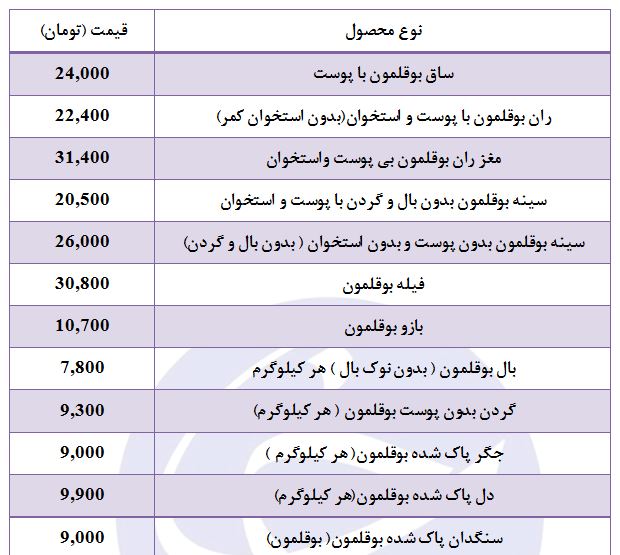 | نوع محصول | قیمت (تومان) |
|---|---|
| ساق بوقلمون با پوست | 24,000 |
| ران بوقلمون با پوست و استخوان(بدون استخوان کمر) | 22,400 |
| مغز ران بوقلمون بی پوست واستخوان | 31,400 |
| سینه بوقلمون بدون بال و گردن با پوست و استخوان | 20,500 |
| سینه بوقلمون بدون پوست و بدون استخوان ( بدون بال و گردن) | 26,000 |
| فیله بوقلمون | 30,800 |
| بازو بوقلمون | 10,700 |
| بال بوقلمون ( بدون نوک بال ) هر کیلوگرم | 7,800 |
| گردن بدون پوست بوقلمون ( هر کیلوگرم) | 9,300 |
| جگر پاک شده بوقلمون(هر کیلوگرم ) | 9,000 |
| دل پاک شده بوقلمون(هر کیلوگرم) | 9,900 |
| سنگدان پاک شده بوقلمون( بوقلمون) | 9,000 |